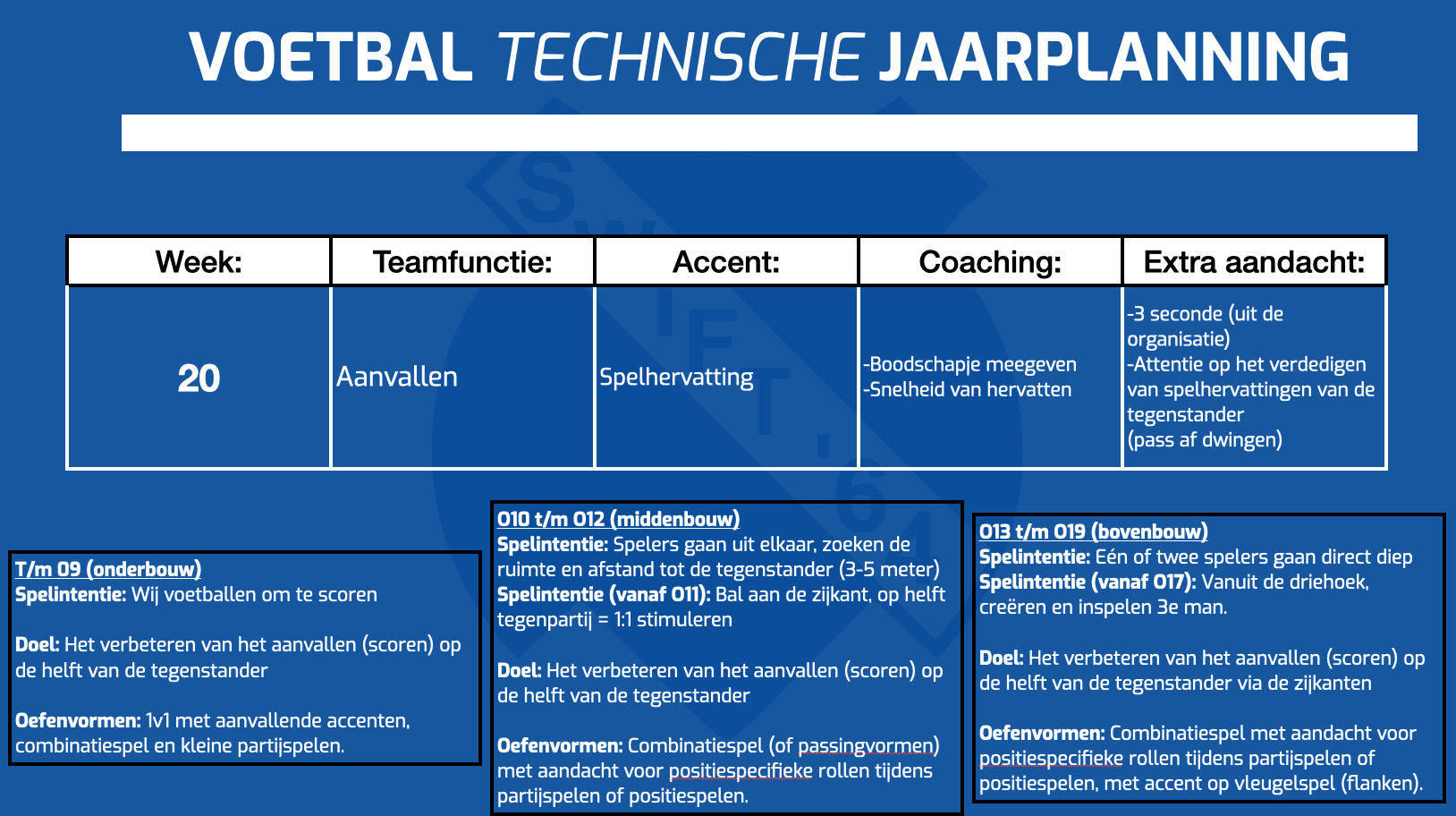 VOETBAL TECHNISCHE JAARPLANNING

| Week: | Teamfunctie: | Accent: | Coaching: | Extra aandacht: |
|---|---|---|---|---|
| 20 | Aanvallen | Spelhervatting | -Boodschapje meegeven -Snelheid van hervatten | -3 seconde (uit de organisatie) -Attentie op het verdedigen van spelhervattingen van de tegenstander (pass af dwingen) |

T/m O9 (onderbouw)
Spelintentie: Wij voetballen om te scoren

Doel: Het verbeteren van het aanvallen (scoren) op de helft van de tegenstander

Oefenvormen: 1v1 met aanvallende accenten, combinatiespel en kleine partijspelen.

O10 t/m O12 (middenbouw)
Spelintentie: Spelers gaan uit elkaar, zoeken de ruimte en afstand tot de tegenstander (3-5 meter)
Spelintentie (vanaf O11): Bal aan de zijkant, op helft tegenpartij = 1:1 stimuleren

Doel: Het verbeteren van het aanvallen (scoren) op de helft van de tegenstander

Oefenvormen: Combinatiespel (of passingvormen) met aandacht voor positiespecifieke rollen tijdens partijspelen of positiespelen.

O13 t/m O19 (bovenbouw)
Spelintentie: Eén of twee spelers gaan direct diep
Spelintentie (vanaf O17): Vanuit de driehoek, creëren en inspelen 3e man.

Doel: Het verbeteren van het aanvallen (scoren) op de helft van de tegenstander via de zijkanten

Oefenvormen: Combinatiespel met aandacht voor positiespecifieke rollen tijdens partijspelen of positiespelen, met accent op vleugelspel (flanken).